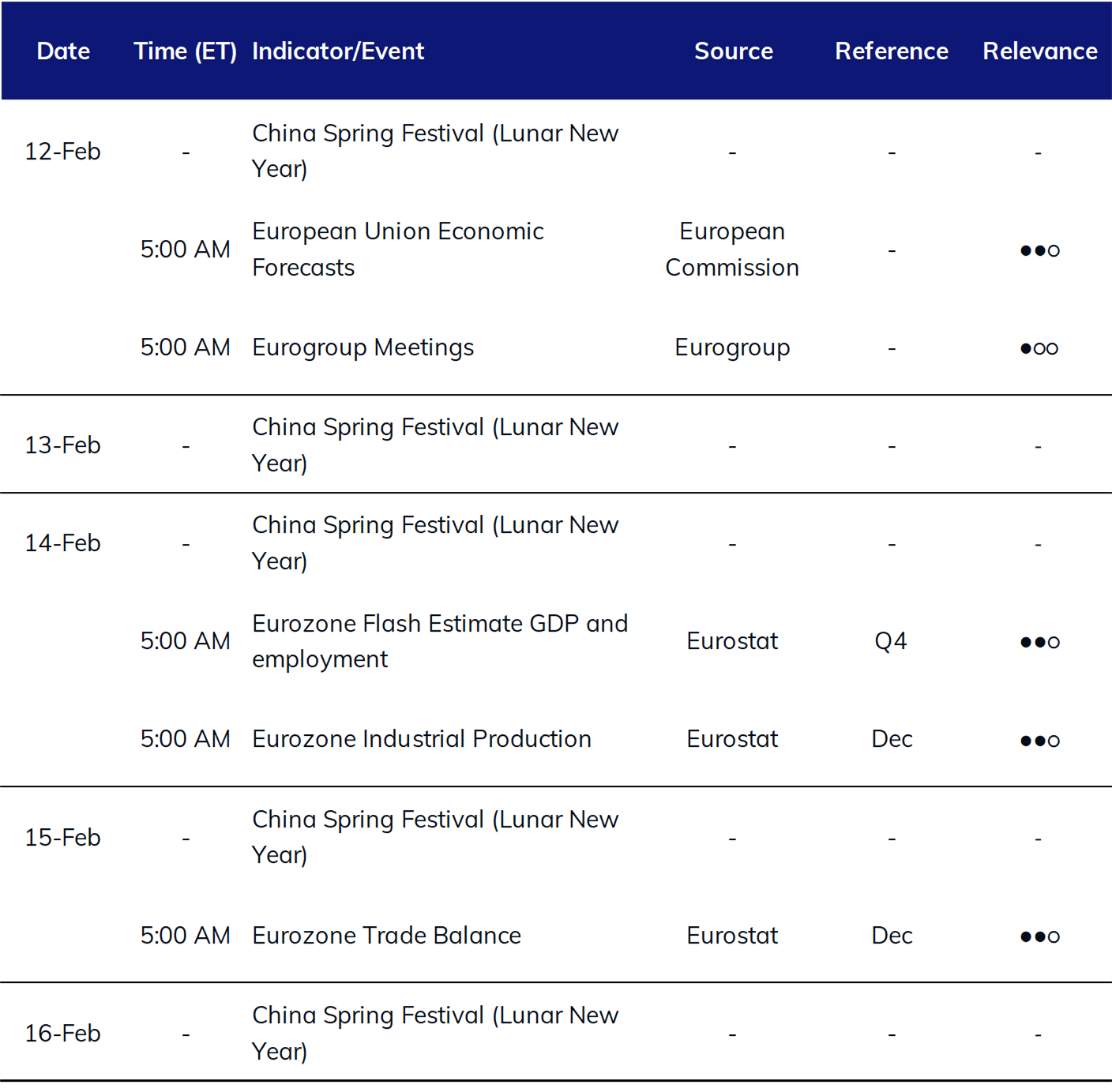 | Date | Time (ET) | Indicator/Event | Source | Reference | Relevance |
|---|---|---|---|---|---|
| 12-Feb | - | China Spring Festival (Lunar New Year) | - | - | - |
| | 5:00 AM | European Union Economic Forecasts | European Commission | - | ●●○ |
| | 5:00 AM | Eurogroup Meetings | Eurogroup | - | ●○○ |
| 13-Feb | - | China Spring Festival (Lunar New Year) | - | - | - |
| 14-Feb | - | China Spring Festival (Lunar New Year) | - | - | - |
| | 5:00 AM | Eurozone Flash Estimate GDP and employment | Eurostat | Q4 | ●●○ |
| | 5:00 AM | Eurozone Industrial Production | Eurostat | Dec | ●●○ |
| 15-Feb | - | China Spring Festival (Lunar New Year) | - | - | - |
| | 5:00 AM | Eurozone Trade Balance | Eurostat | Dec | ●●○ |
| 16-Feb | - | China Spring Festival (Lunar New Year) | - | - | - |